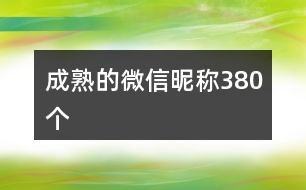 成熟的微信昵称380个